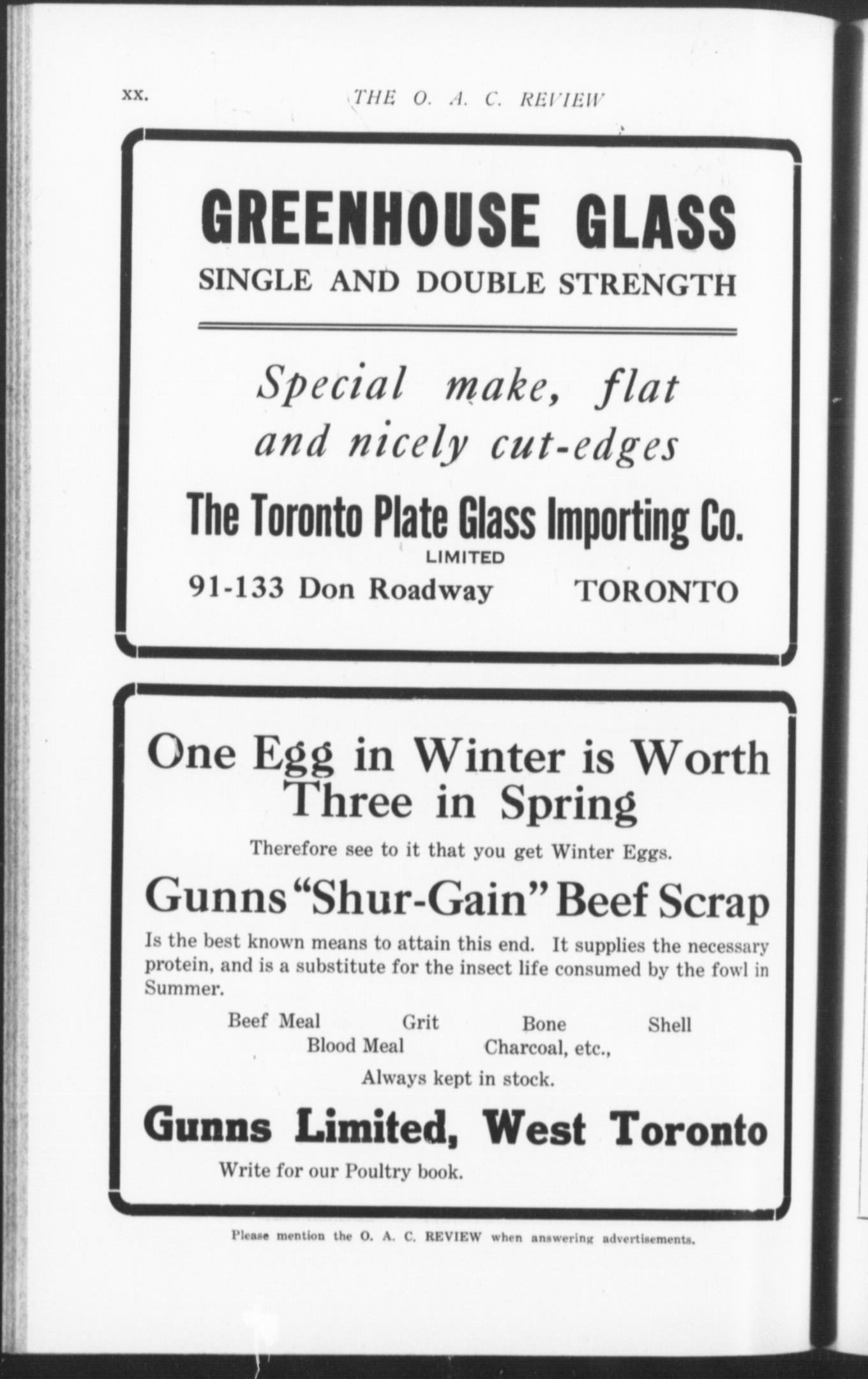 xx. THE O. A. C. REVIEW

GREENHOUSE GLASS
SINGLE AND DOUBLE STRENGTH

Special make, flat and nicely cut-edges

The Toronto Plate Glass Importing Co.
LIMITED
91-133 Don Roadway TORONTO

One Egg in Winter is Worth Three in Spring

Therefore see to it that you get Winter Eggs.

Gunns "Shur-Gain" Beef Scrap

Is the best known means to attain this end. It supplies the necessary protein, and is a substitute for the insect life consumed by the fowl in Summer.

Beef Meal Grit Bone Shell
Blood Meal Charcoal, etc.,
Always kept in stock.

Gunns Limited, West Toronto

Write for our Poultry book.

Please mention the O. A. C. REVIEW when answering advertisements.